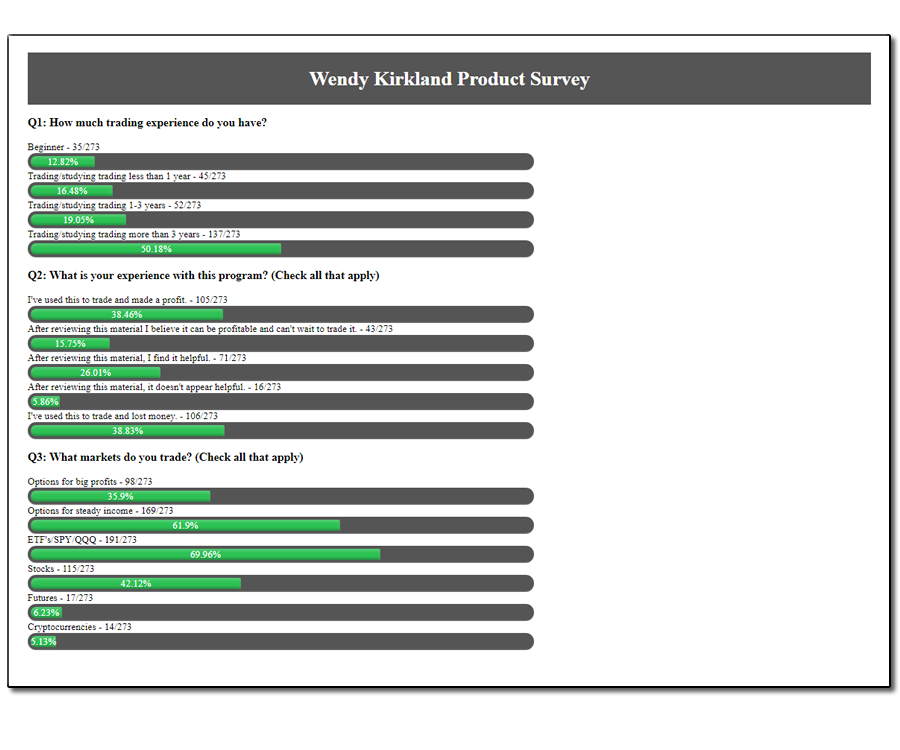 Wendy Kirkland Product Survey

Q1: How much trading experience do you have?

Beginner - 35/273
12.82%
Trading/studying trading less than 1 year - 45/273
16.48%
Trading/studying trading 1-3 years - 52/273
19.05%
Trading/studying trading more than 3 years - 137/273
50.18%

Q2: What is your experience with this program? (Check all that apply)

I've used this to trade and made a profit. - 105/273
38.46%
After reviewing this material I believe it can be profitable and can't wait to trade it. - 43/273
15.75%
After reviewing this material, I find it helpful. - 71/273
26.01%
After reviewing this material, it doesn't appear helpful. - 16/273
5.86%
I've used this to trade and lost money. - 106/273
38.83%

Q3: What markets do you trade? (Check all that apply)

Options for big profits - 98/273
35.9%
Options for steady income - 169/273
61.9%
ETF's/SPY/QQQ - 191/273
69.96%
Stocks - 115/273
42.12%
Futures - 17/273
6.23%
Cryptocurrencies - 14/273
5.13%